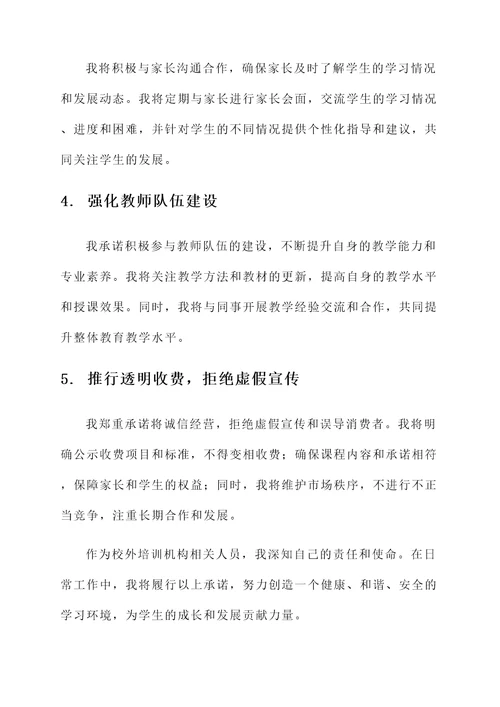 我将积极与家长沟通合作，确保家长及时了解学生的学习情况和发展动态。我将定期与家长进行家长会面，交流学生的学习情况、进度和困难，并针对学生的不同情况提供个性化指导和建议，共同关注学生的发展。

4. 强化教师队伍建设

我承诺积极参与教师队伍的建设，不断提升自身的教学能力和专业素养。我将关注教学方法和教材的更新，提高自身的教学水平和授课效果。同时，我将与同事开展教学经验交流和合作，共同提升整体教育教学水平。

5. 推行透明收费，拒绝虚假宣传

我郑重承诺将诚信经营，拒绝虚假宣传和误导消费者。我将明确公示收费项目和标准，不得变相收费；确保课程内容和承诺相符，保障家长和学生的权益；同时，我将维护市场秩序，不进行不正当竞争，注重长期合作和发展。

作为校外培训机构相关人员，我深知自己的责任和使命。在日常工作中，我将履行以上承诺，努力创造一个健康、和谐、安全的学习环境，为学生的成长和发展贡献力量。